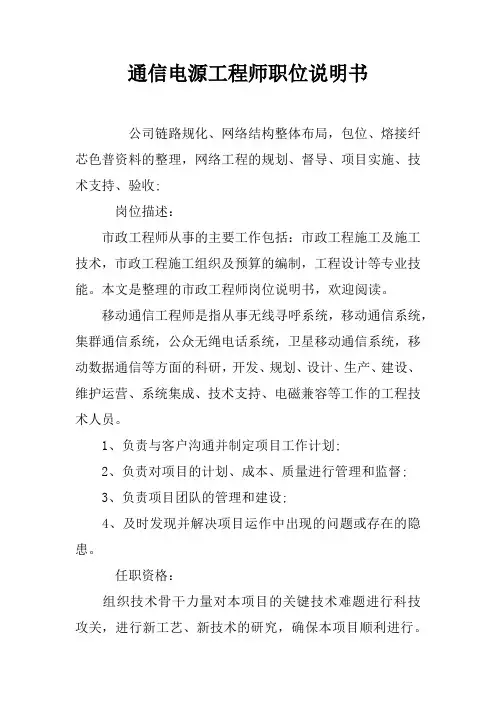 通信电源工程师职位说明书

公司链路规化、网络结构整体布局，包位、熔接纤芯色普资料的整理，网络工程的规划、督导、项目实施、技术支持、验收;

岗位描述：

市政工程师从事的主要工作包括：市政工程施工及施工技术，市政工程施工组织及预算的编制，工程设计等专业技能。本文是整理的市政工程师岗位说明书，欢迎阅读。

移动通信工程师是指从事无线寻呼系统，移动通信系统，集群通信系统，公众无绳电话系统，卫星移动通信系统，移动数据通信等方面的科研，开发、规划、设计、生产、建设、维护运营、系统集成、技术支持、电磁兼容等工作的工程技术人员。

1、负责与客户沟通并制定项目工作计划;

2、负责对项目的计划、成本、质量进行管理和监督;

3、负责项目团队的管理和建设;

4、及时发现并解决项目运作中出现的问题或存在的隐患。

任职资格：

组织技术骨干力量对本项目的关键技术难题进行科技攻关，进行新工艺、新技术的研究，确保本项目顺利进行。